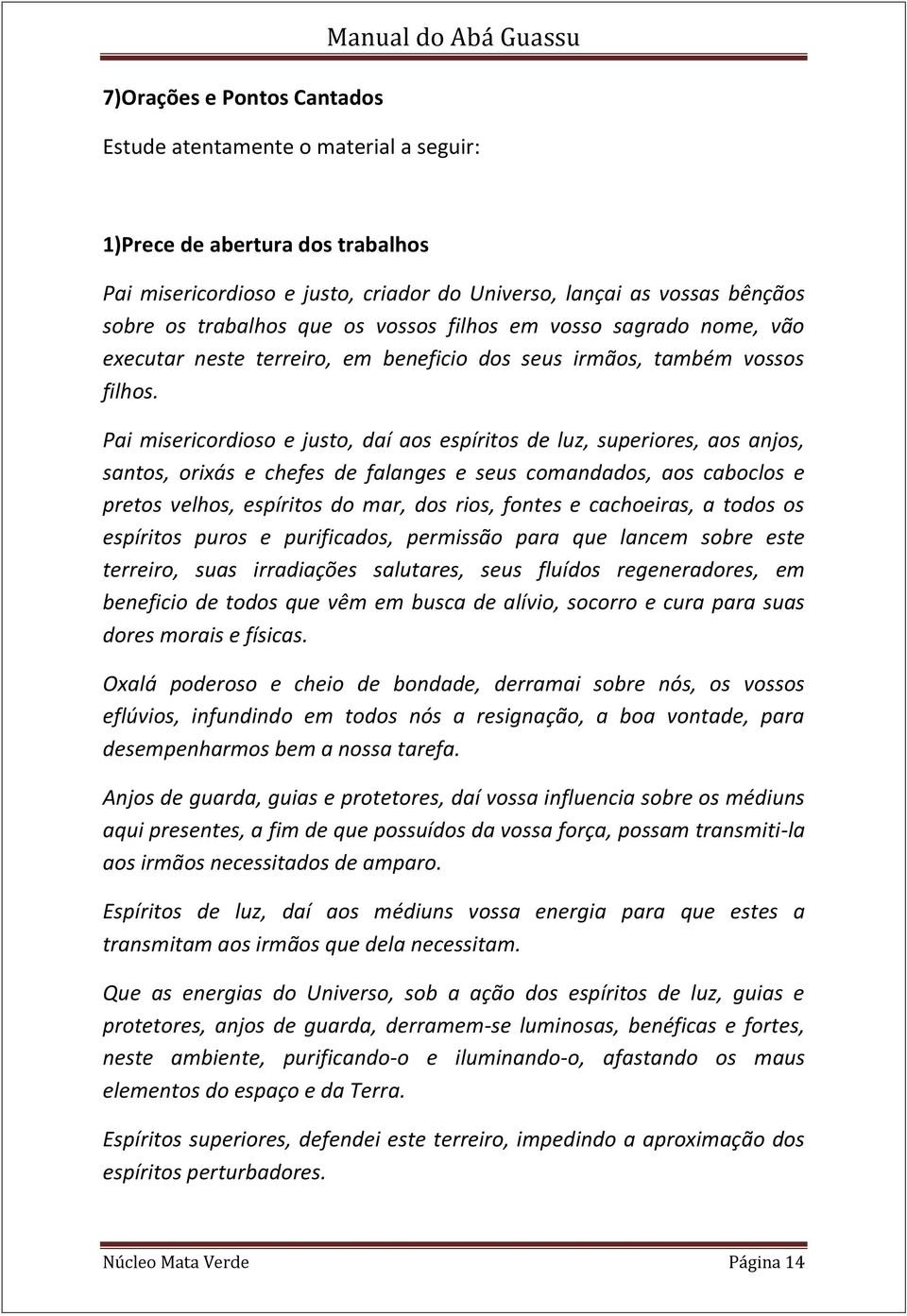 Manual do Abá Guassu

7)Orações e Pontos Cantados

Estude atentamente o material a seguir:

1)Prece de abertura dos trabalhos

Pai misericordioso e justo, criador do Universo, lançai as vossas bênçãos sobre os trabalhos que os vossos filhos em vosso sagrado nome, vão executar neste terreiro, em beneficio dos seus irmãos, também vossos filhos.

Pai misericordioso e justo, daí aos espíritos de luz, superiores, aos anjos, santos, orixás e chefes de falanges e seus comandados, aos caboclos e pretos velhos, espíritos do mar, dos rios, fontes e cachoeiras, a todos os espíritos puros e purificados, permissão para que lancem sobre este terreiro, suas irradiações salutares, seus fluídos regeneradores, em beneficio de todos que vêm em busca de alívio, socorro e cura para suas dores morais e físicas.

Oxalá poderoso e cheio de bondade, derramai sobre nós, os vossos eflúvios, infundindo em todos nós a resignação, a boa vontade, para desempenharmos bem a nossa tarefa.

Anjos de guarda, guias e protetores, daí vossa influencia sobre os médiuns aqui presentes, a fim de que possuídos da vossa força, possam transmiti-la aos irmãos necessitados de amparo.

Espíritos de luz, daí aos médiuns vossa energia para que estes a transmitam aos irmãos que dela necessitam.

Que as energias do Universo, sob a ação dos espíritos de luz, guias e protetores, anjos de guarda, derramem-se luminosas, benéficas e fortes, neste ambiente, purificando-o e iluminando-o, afastando os maus elementos do espaço e da Terra.

Espíritos superiores, defendei este terreiro, impedindo a aproximação dos espíritos perturbadores.

Núcleo Mata Verde Página 14